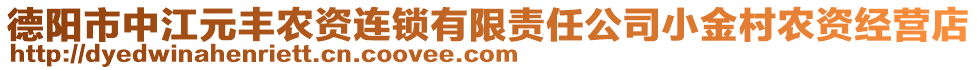 德阳市中江元丰农资连锁有限责任公司小金村农资经营店
http://dyedwinahenriett.cn.coovee.com